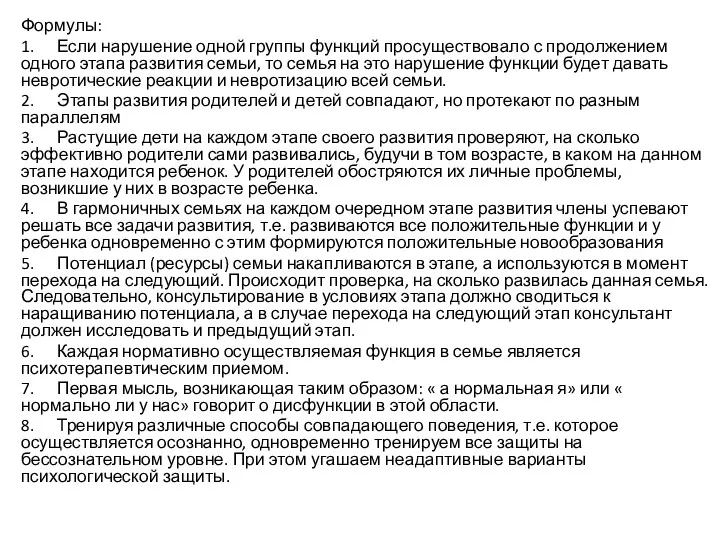 Формулы:

1. Если нарушение одной группы функций просуществовало с продолжением одного этапа развития семьи, то семья на это нарушение функции будет давать невротические реакции и невротизацию всей семьи.

2. Этапы развития родителей и детей совпадают, но протекают по разным параллелям

3. Растущие дети на каждом этапе своего развития проверяют, на сколько эффективно родители сами развивались, будучи в том возрасте, в каком на данном этапе находится ребенок. У родителей обостряются их личные проблемы, возникшие у них в возрасте ребенка.

4. В гармоничных семьях на каждом очередном этапе развития члены успевают решать все задачи развития, т.е. развиваются все положительные функции и у ребенка одновременно с этим формируются положительные новообразования

5. Потенциал (ресурсы) семьи накапливаются в этапе, а используются в момент перехода на следующий. Происходит проверка, на сколько развилась данная семья. Следовательно, консультирование в условиях этапа должно сводиться к наращиванию потенциала, а в случае перехода на следующий этап консультант должен исследовать и предыдущий этап.

6. Каждая нормативно осуществляемая функция в семье является психотерапевтическим приемом.

7. Первая мысль, возникающая таким образом: « а нормальная я» или « нормально ли у нас» говорит о дисфункции в этой области.

8. Тренируя различные способы совпадающего поведения, т.е. которое осуществляется осознанно, одновременно тренируем все защиты на бессознательном уровне. При этом угашаем неадаптивные варианты психологической защиты.